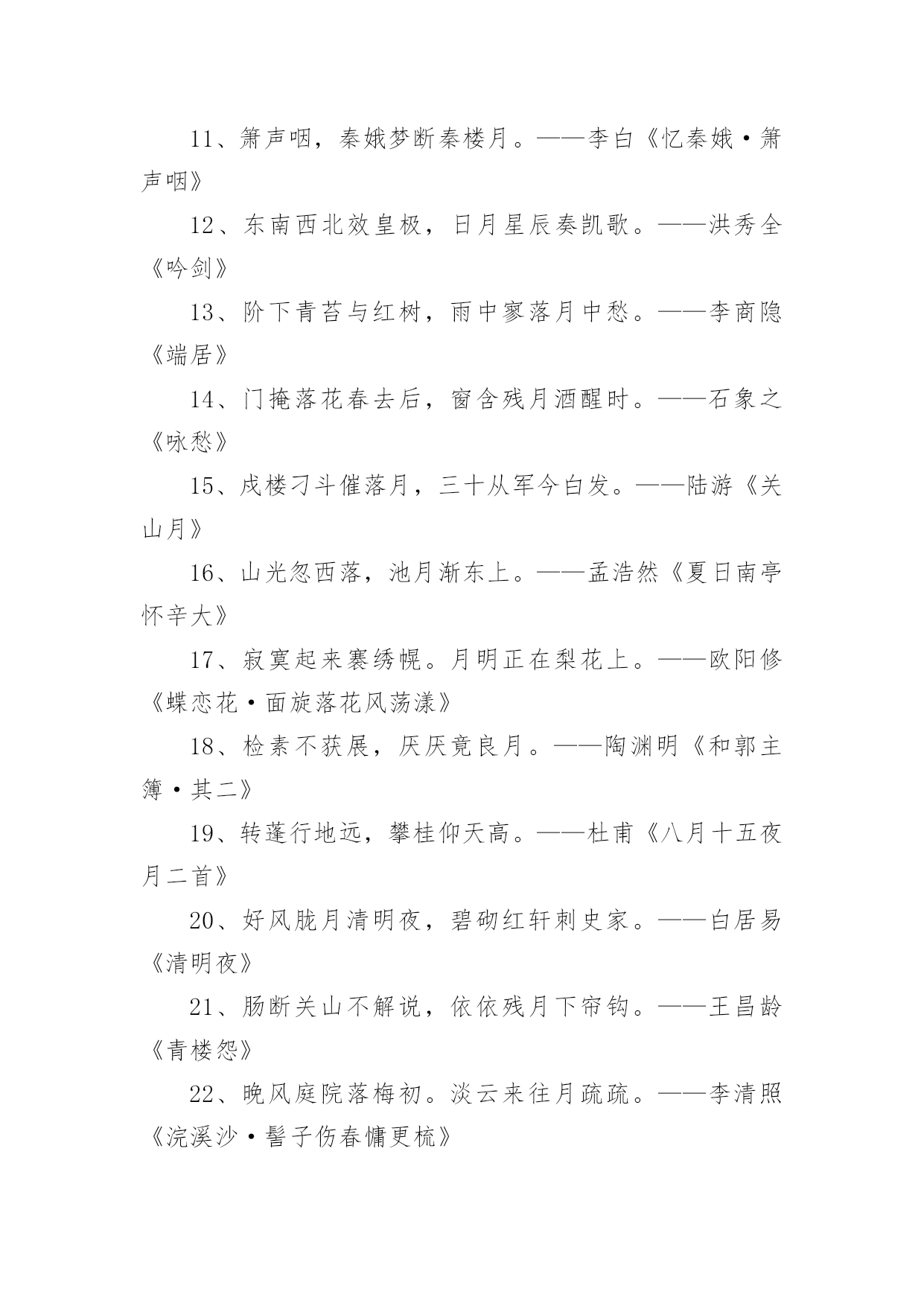 11、箫声咽，秦娥梦断秦楼月。——李白《忆秦娥·箫声咽》

12、东南西北效皇极，日月星辰奏凯歌。——洪秀全《吟剑》

13、阶下青苔与红树，雨中寥落月中愁。——李商隐《端居》

14、门掩落花春去后，窗含残月酒醒时。——石象之《咏愁》

15、戍楼刁斗催落月，三十从军今白发。——陆游《关山月》

16、山光忽西落，池月渐东上。——孟浩然《夏日南亭怀辛大》

17、寂寞起来褰绣幌。月明正在梨花上。——欧阳修《蝶恋花·面旋落花风荡漾》

18、检素不获展，厌厌竟良月。——陶渊明《和郭主簿·其二》

19、转蓬行地远，攀桂仰天高。——杜甫《八月十五夜月二首》

20、好风胧月清明夜，碧砌红轩刺史家。——白居易《清明夜》

21、肠断关山不解说，依依残月下帘钩。——王昌龄《青楼怨》

22、晚风庭院落梅初。淡云来往月疏疏。——李清照《浣溪沙·髻子伤春慵更梳》